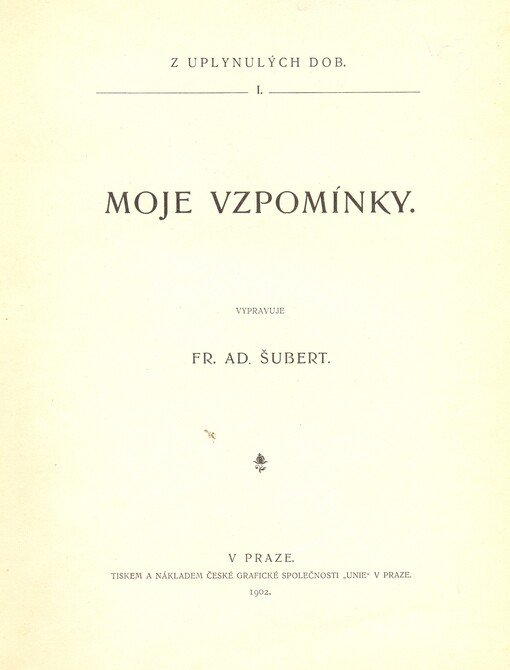 Z UPLYNULÝCH DOB.

I.

MOJE VZPOMÍNKY.

VYPRAVUJE

FR. AD. ŠUBERT.

V PRAZE.

TISKEM A NÁKLADEM ČESKÉ GRAFICKÉ SPOLEČNOSTI „UNIE“ V PRAZE.

1902.